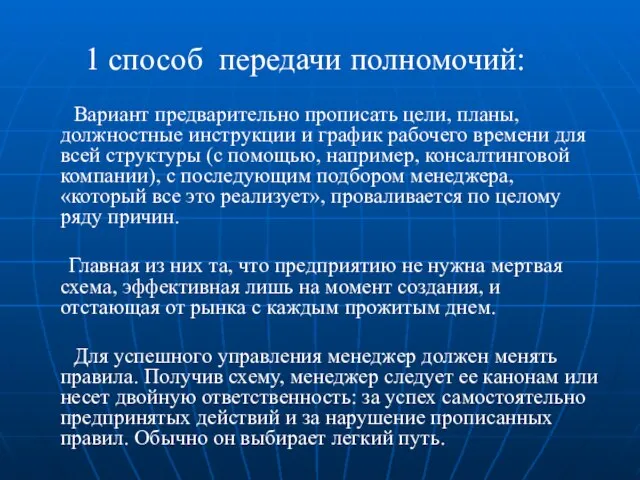 1 способ передачи полномочий:

Вариант предварительно прописать цели, планы, должностные инструкции и график рабочего времени для всей структуры (с помощью, например, консалтинговой компании), с последующим подбором менеджера, «который все это реализует», проваливается по целому ряду причин.

Главная из них та, что предприятию не нужна мертвая схема, эффективная лишь на момент создания, и отстающая от рынка с каждым прожитым днем.

Для успешного управления менеджер должен менять правила. Получив схему, менеджер следует ее канонам или несет двойную ответственность: за успех самостоятельно предпринятых действий и за нарушение прописанных правил. Обычно он выбирает легкий путь.